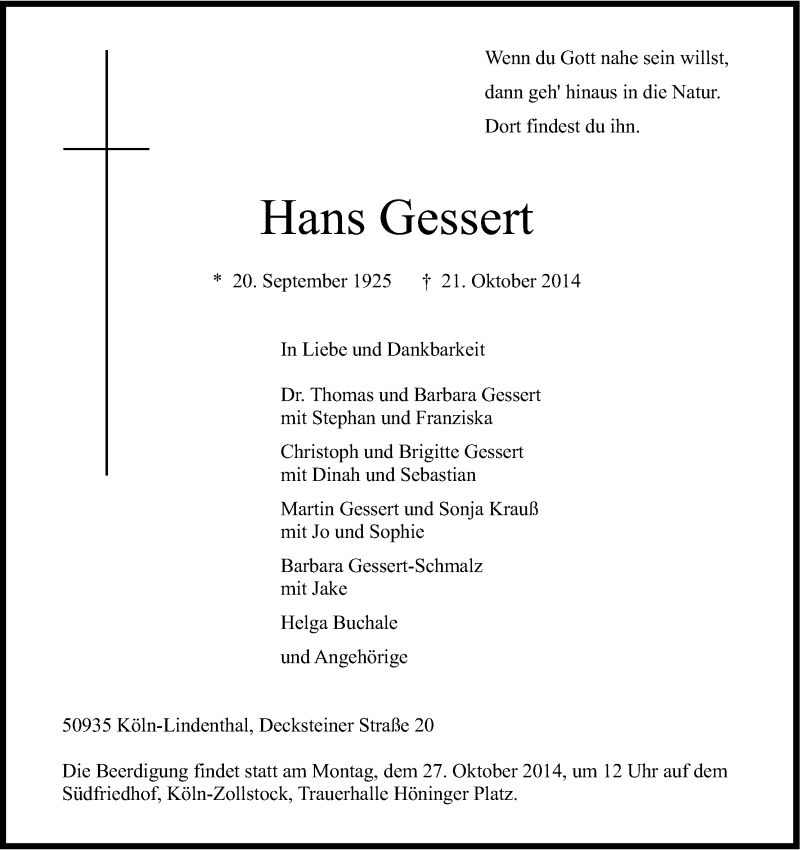 Wenn du Gott nahe sein willst,
dann geh' hinaus in die Natur.
Dort findest du ihn.

Hans Gessert

* 20. September 1925 † 21. Oktober 2014

In Liebe und Dankbarkeit

Dr. Thomas und Barbara Gessert
mit Stephan und Franziska

Christoph und Brigitte Gessert
mit Dinah und Sebastian

Martin Gessert und Sonja Krauß
mit Jo und Sophie

Barbara Gessert-Schmalz
mit Jake

Helga Buchale

und Angehörige

50935 Köln-Lindenthal, Decksteiner Straße 20

Die Beerdigung findet statt am Montag, dem 27. Oktober 2014, um 12 Uhr auf dem Südfriedhof, Köln-Zollstock, Trauerhalle Höninger Platz.